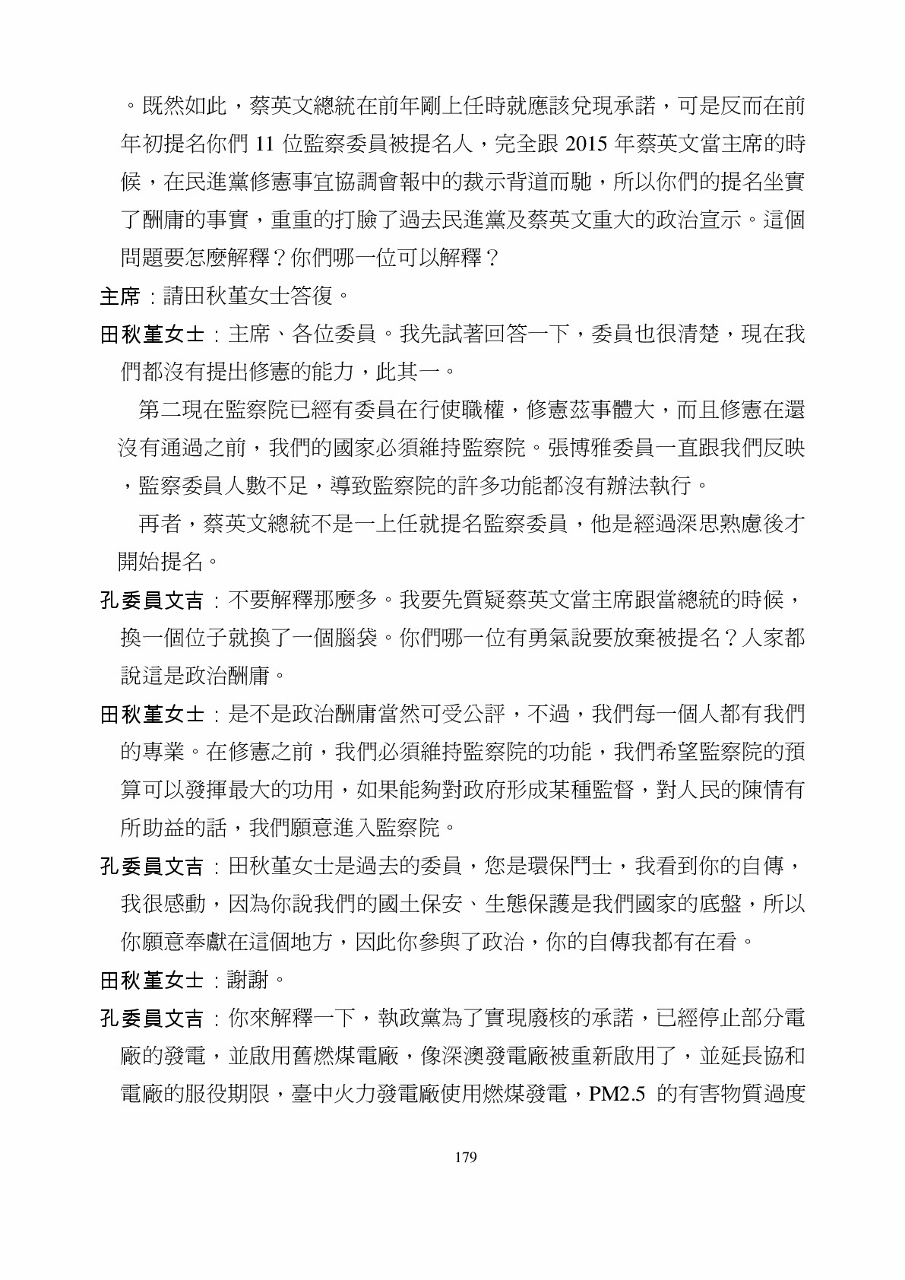 。既然如此，蔡英文總統在前年剛上任時就應該兌現承諾，可是反而在前年初提名你們 11 位監察委員被提名人，完全跟 2015 年蔡英文當主席的時候，在民進黨修憲事宜協調會報中的裁示背道而馳，所以你們的提名坐實了酬庸的事實，重重的打臉了過去民進黨及蔡英文重大的政治宣示。這個問題要怎麼解釋？你們哪一位可以解釋？

主席：請田秋堇女士答復。

田秋堇女士：主席、各位委員。我先試著回答一下，委員也很清楚，現在我們都沒有提出修憲的能力，此其一。

第二現在監察院已經有委員在行使職權，修憲茲事體大，而且修憲在還沒有通過之前，我們的國家必須維持監察院。張博雅委員一直跟我們反映，監察委員人數不足，導致監察院的許多功能都沒有辦法執行。

再者，蔡英文總統不是一上任就提名監察委員，他是經過深思熟慮後才開始提名。

孔委員文吉：不要解釋那麼多。我要先質疑蔡英文當主席跟當總統的時候，換一個位子就換了一個腦袋。你們哪一位有勇氣說要放棄被提名？人家都說這是政治酬庸。

田秋堇女士：是不是政治酬庸當然可受公評，不過，我們每一個人都有我們的專業。在修憲之前，我們必須維持監察院的功能，我們希望監察院的預算可以發揮最大的功用，如果能夠對政府形成某種監督，對人民的陳情有所助益的話，我們願意進入監察院。

孔委員文吉：田秋堇女士是過去的委員，您是環保鬥士，我看到你的自傳，我很感動，因為你說我們的國土保安、生態保護是我們國家的底盤，所以你願意奉獻在這個地方，因此你參與了政治，你的自傳我都有在看。

田秋堇女士：謝謝。

孔委員文吉：你來解釋一下，執政黨為了實現廢核的承諾，已經停止部分電廠的發電，並啟用舊燃煤電廠，像深澳發電廠被重新啟用了，並延長協和電廠的服役期限，臺中火力發電廠使用燃煤發電，PM2.5 的有害物質過度

179